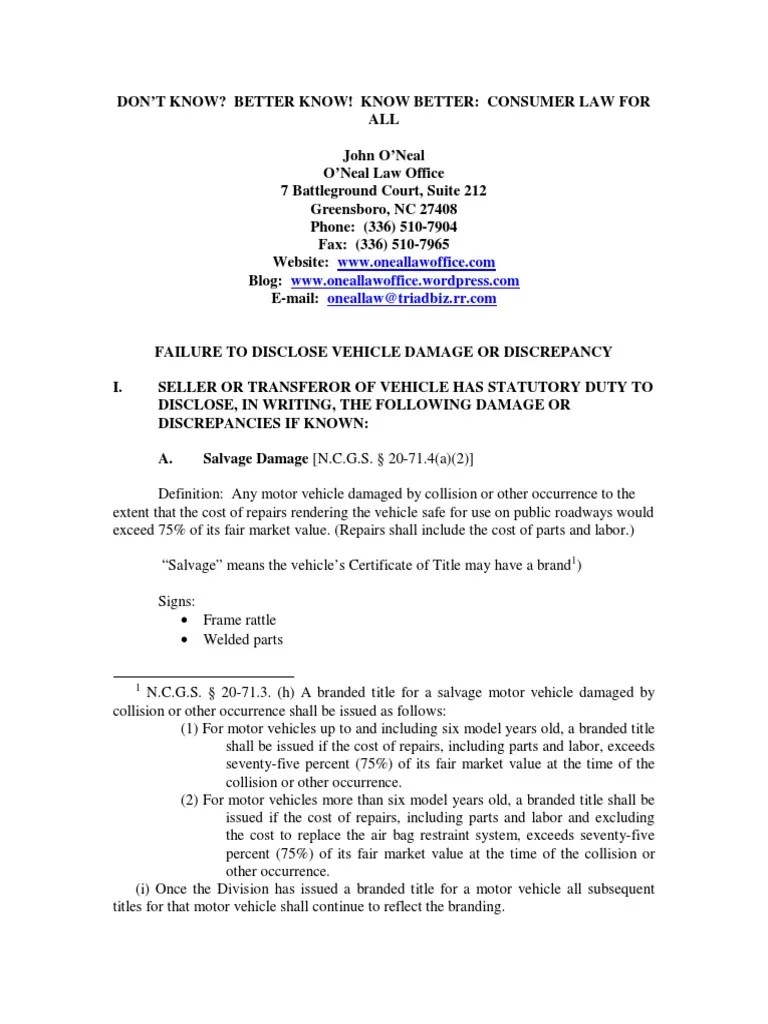 DON'T KNOW? BETTER KNOW! KNOW BETTER: CONSUMER LAW FOR ALL

John O'Neal
O'Neal Law Office
7 Battleground Court, Suite 212
Greensboro, NC 27408
Phone: (336) 510-7904
Fax: (336) 510-7965
Website: www.oneallawoffice.com
Blog: www.oneallawoffice.wordpress.com
E-mail: oneallaw@triadbiz.rr.com

FAILURE TO DISCLOSE VEHICLE DAMAGE OR DISCREPANCY

I. SELLER OR TRANSFEROR OF VEHICLE HAS STATUTORY DUTY TO DISCLOSE, IN WRITING, THE FOLLOWING DAMAGE OR DISCREPANCIES IF KNOWN:

A. Salvage Damage [N.C.G.S. § 20-71.4(a)(2)]

Definition: Any motor vehicle damaged by collision or other occurrence to the extent that the cost of repairs rendering the vehicle safe for use on public roadways would exceed 75% of its fair market value. (Repairs shall include the cost of parts and labor.)

"Salvage" means the vehicle's Certificate of Title may have a brand$^1$)

Signs:
• Frame rattle
• Welded parts

$^1$ N.C.G.S. § 20-71.3. (h) A branded title for a salvage motor vehicle damaged by collision or other occurrence shall be issued as follows:
(1) For motor vehicles up to and including six model years old, a branded title shall be issued if the cost of repairs, including parts and labor, exceeds seventy-five percent (75%) of its fair market value at the time of the collision or other occurrence.
(2) For motor vehicles more than six model years old, a branded title shall be issued if the cost of repairs, including parts and labor and excluding the cost to replace the air bag restraint system, exceeds seventy-five percent (75%) of its fair market value at the time of the collision or other occurrence.
(i) Once the Division has issued a branded title for a motor vehicle all subsequent titles for that motor vehicle shall continue to reflect the branding.